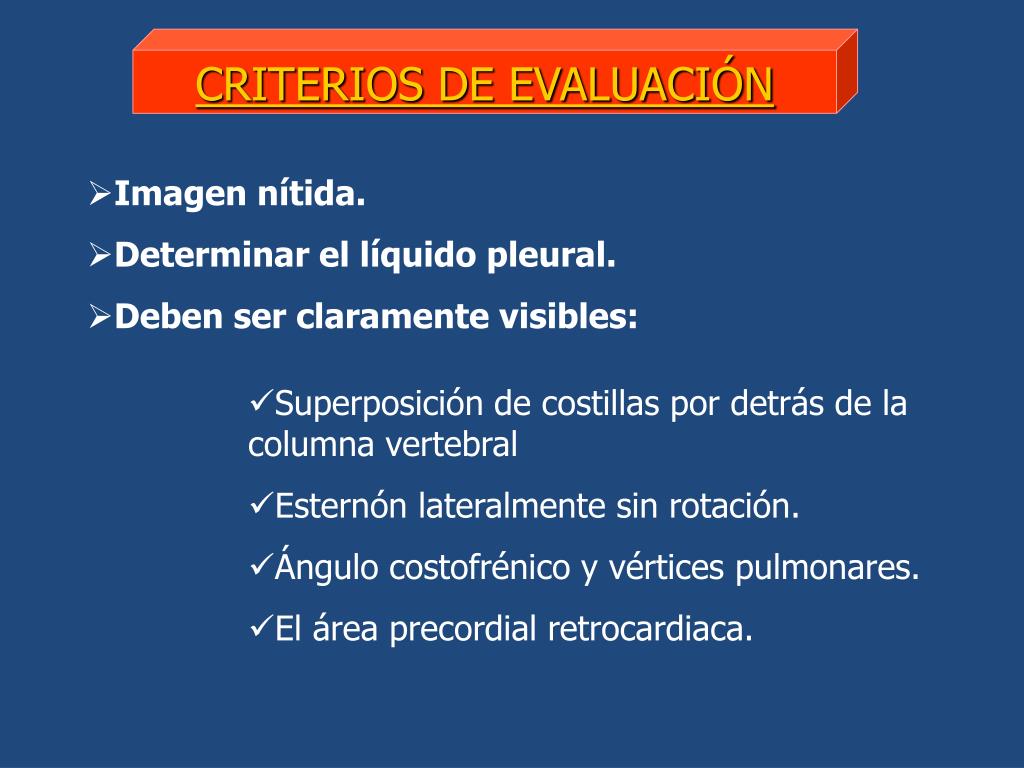 CRITERIOS DE EVALUACIÓN

➢Imagen nítida.

➢Determinar el líquido pleural.

➢Deben ser claramente visibles:

✓Superposición de costillas por detrás de la columna vertebral

✓Esternón lateralmente sin rotación.

✓Ángulo costofrénico y vértices pulmonares.

✓El área precordial retrocardiaca.